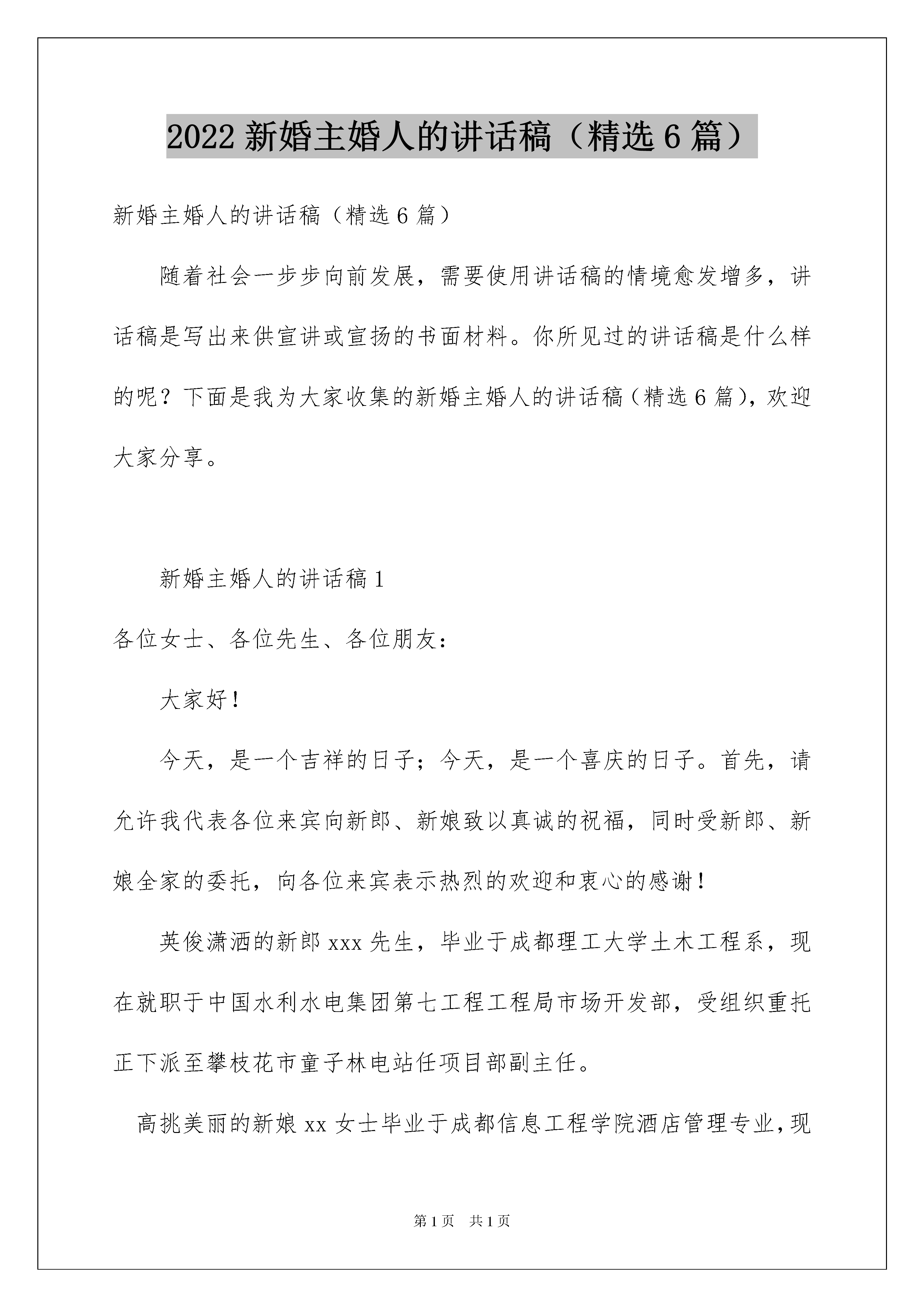 2022 新婚主婚人的讲话稿（精选 6 篇）

新婚主婚人的讲话稿（精选 6 篇）

随着社会一步步向前发展，需要使用讲话稿的情境愈发增多，讲话稿是写出来供宣讲或宣扬的书面材料。你所见过的讲话稿是什么样的呢？下面是我为大家收集的新婚主婚人的讲话稿（精选 6 篇），欢迎大家分享。

新婚主婚人的讲话稿 1

各位女士、各位先生、各位朋友：

大家好！

今天，是一个吉祥的日子；今天，是一个喜庆的日子。首先，请允许我代表各位来宾向新郎、新娘致以真诚的祝福，同时受新郎、新娘全家的委托，向各位来宾表示热烈的欢迎和衷心的感谢！

英俊潇洒的新郎 xxx 先生，毕业于成都理工大学土木工程系，现在就职于中国水利水电集团第七工程工程局市场开发部，受组织重托正下派至攀枝花市童子林电站任项目部副主任。

高挑美丽的新娘 xx 女士毕业于成都信息工程学院酒店管理专业，现

第 1 页　共 1 页